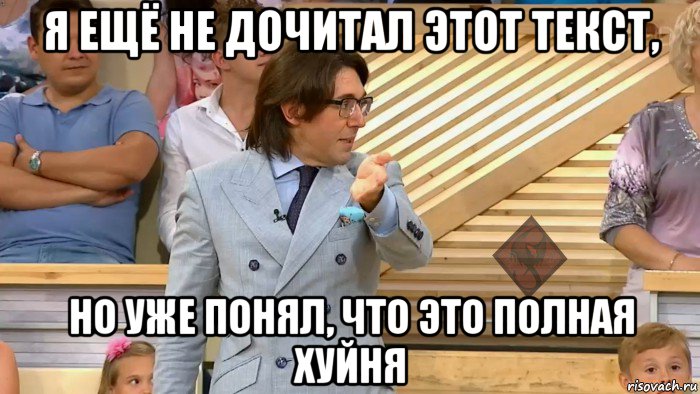 Я ЕЩЁ НЕ ДОЧИТАЛ ЭТОТ ТЕКСТ,

НО УЖЕ ПОНЯЛ, ЧТО ЭТО ПОЛНАЯ ХУЙНЯ

risovach.ru